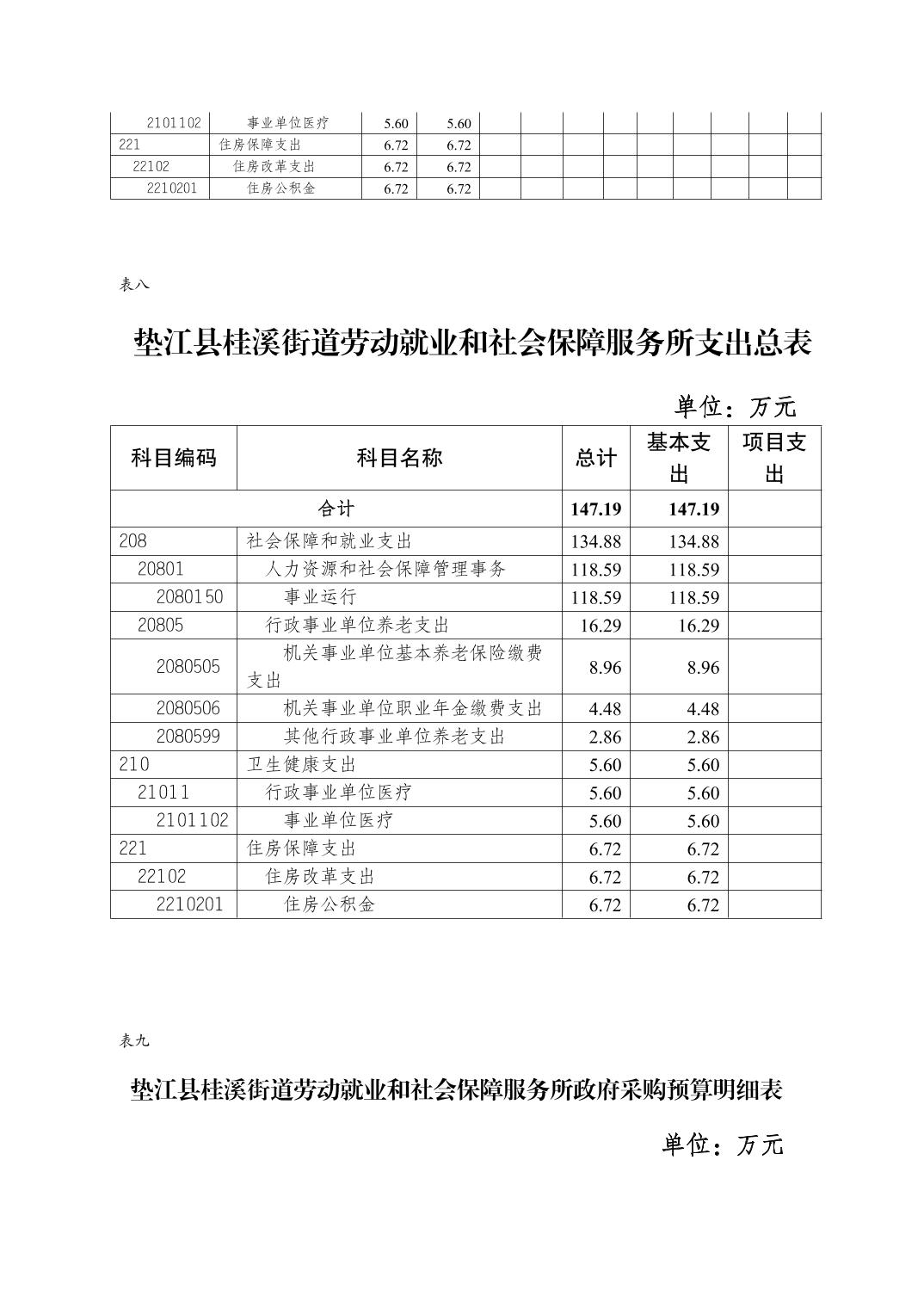 | 2101102 | 事业单位医疗 | 5.60 | 5.60 | | | | | | | | | |
|---|---|---|---|---|---|---|---|---|---|---|---|---|
| 221 | 住房保障支出 | 6.72 | 6.72 | | | | | | | | | |
| 22102 | 住房改革支出 | 6.72 | 6.72 | | | | | | | | | |
| 2210201 | 住房公积金 | 6.72 | 6.72 | | | | | | | | | |

表八

垫江县桂溪街道劳动就业和社会保障服务所支出总表

单位：万元

| 科目编码 | 科目名称 | 总计 | 基本支出 | 项目支出 |
|---|---|---|---|---|
| 合计 | | 147.19 | 147.19 | |
| 208 | 社会保障和就业支出 | 134.88 | 134.88 | |
| 20801 | 人力资源和社会保障管理事务 | 118.59 | 118.59 | |
| 2080150 | 事业运行 | 118.59 | 118.59 | |
| 20805 | 行政事业单位养老支出 | 16.29 | 16.29 | |
| 2080505 | 机关事业单位基本养老保险缴费支出 | 8.96 | 8.96 | |
| 2080506 | 机关事业单位职业年金缴费支出 | 4.48 | 4.48 | |
| 2080599 | 其他行政事业单位养老支出 | 2.86 | 2.86 | |
| 210 | 卫生健康支出 | 5.60 | 5.60 | |
| 21011 | 行政事业单位医疗 | 5.60 | 5.60 | |
| 2101102 | 事业单位医疗 | 5.60 | 5.60 | |
| 221 | 住房保障支出 | 6.72 | 6.72 | |
| 22102 | 住房改革支出 | 6.72 | 6.72 | |
| 2210201 | 住房公积金 | 6.72 | 6.72 | |

表九

垫江县桂溪街道劳动就业和社会保障服务所政府采购预算明细表

单位：万元